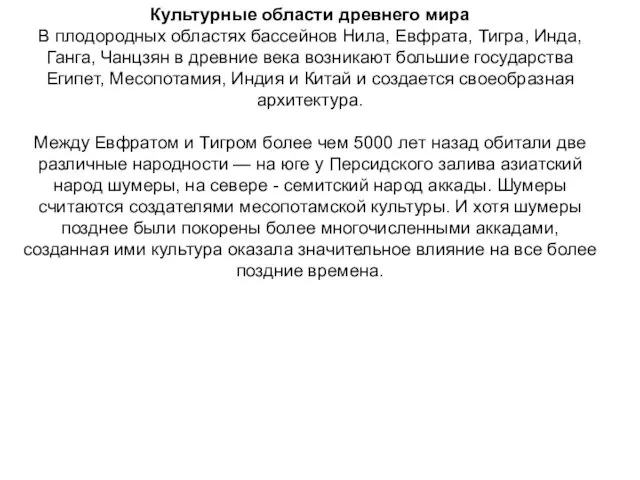 Культурные области древнего мира
В плодородных областях бассейнов Нила, Евфрата, Тигра, Инда, Ганга, Чанцзян в древние века возникают большие государства Египет, Месопотамия, Индия и Китай и создается своеобразная архитектура.

Между Евфратом и Тигром более чем 5000 лет назад обитали две различные народности — на юге у Персидского залива азиатский народ шумеры, на севере - семитский народ аккады. Шумеры считаются создателями месопотамской культуры. И хотя шумеры позднее были покорены более многочисленными аккадами, созданная ими культура оказала значительное влияние на все более поздние времена.